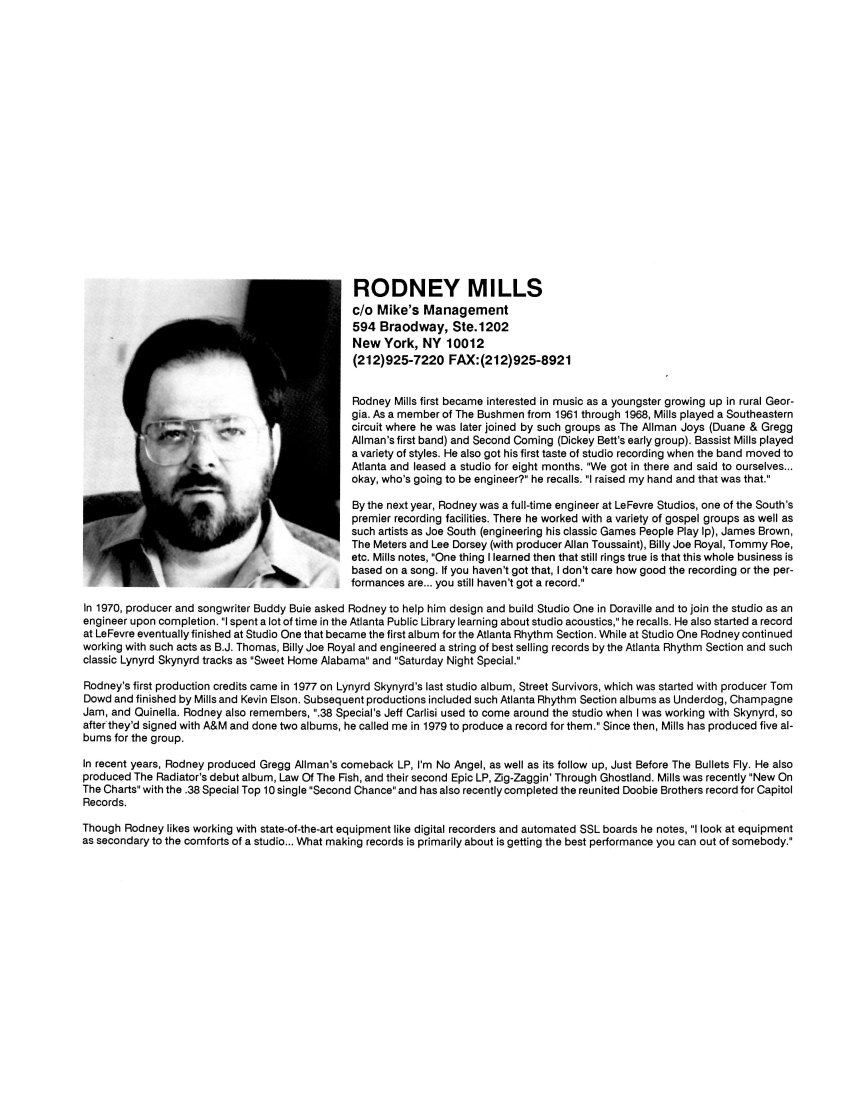 RODNEY MILLS
c/o Mike's Management
594 Braodway, Ste.1202
New York, NY 10012
(212)925-7220 FAX:(212)925-8921

Rodney Mills first became interested in music as a youngster growing up in rural Georgia. As a member of The Bushmen from 1961 through 1968, Mills played a Southeastern circuit where he was later joined by such groups as The Allman Joys (Duane & Gregg Allman's first band) and Second Coming (Dickey Bett's early group). Bassist Mills played a variety of styles. He also got his first taste of studio recording when the band moved to Atlanta and leased a studio for eight months. "We got in there and said to ourselves... okay, who's going to be engineer?" he recalls. "I raised my hand and that was that."

By the next year, Rodney was a full-time engineer at LeFevre Studios, one of the South's premier recording facilities. There he worked with a variety of gospel groups as well as such artists as Joe South (engineering his classic Games People Play lp), James Brown, The Meters and Lee Dorsey (with producer Allan Toussaint), Billy Joe Royal, Tommy Roe, etc. Mills notes, "One thing I learned then that still rings true is that this whole business is based on a song. If you haven't got that, I don't care how good the recording or the performances are... you still haven't got a record."

In 1970, producer and songwriter Buddy Buie asked Rodney to help him design and build Studio One in Doraville and to join the studio as an engineer upon completion. "I spent a lot of time in the Atlanta Public Library learning about studio acoustics," he recalls. He also started a record at LeFevre eventually finished at Studio One that became the first album for the Atlanta Rhythm Section. While at Studio One Rodney continued working with such acts as B.J. Thomas, Billy Joe Royal and engineered a string of best selling records by the Atlanta Rhythm Section and such classic Lynyrd Skynyrd tracks as "Sweet Home Alabama" and "Saturday Night Special."

Rodney's first production credits came in 1977 on Lynyrd Skynyrd's last studio album, Street Survivors, which was started with producer Tom Dowd and finished by Mills and Kevin Elson. Subsequent productions included such Atlanta Rhythm Section albums as Underdog, Champagne Jam, and Quinella. Rodney also remembers, ".38 Special's Jeff Carlisi used to come around the studio when I was working with Skynyrd, so after they'd signed with A&M and done two albums, he called me in 1979 to produce a record for them." Since then, Mills has produced five albums for the group.

In recent years, Rodney produced Gregg Allman's comeback LP, I'm No Angel, as well as its follow up, Just Before The Bullets Fly. He also produced The Radiator's debut album, Law Of The Fish, and their second Epic LP, Zig-Zaggin' Through Ghostland. Mills was recently "New On The Charts" with the .38 Special Top 10 single "Second Chance" and has also recently completed the reunited Doobie Brothers record for Capitol Records.

Though Rodney likes working with state-of-the-art equipment like digital recorders and automated SSL boards he notes, "I look at equipment as secondary to the comforts of a studio... What making records is primarily about is getting the best performance you can out of somebody."